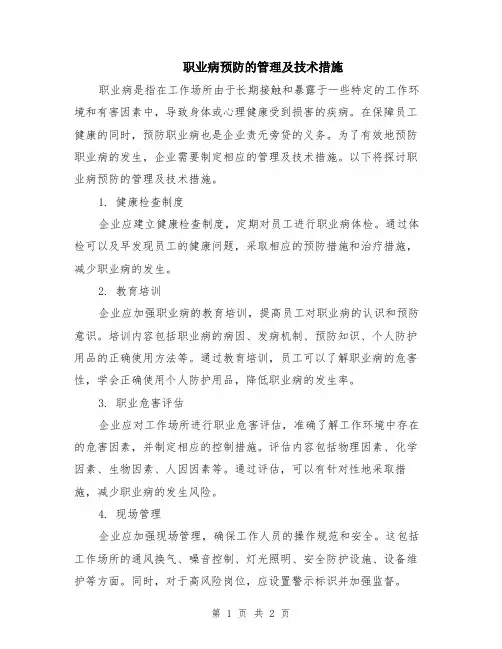 职业病预防的管理及技术措施

职业病是指在工作场所由于长期接触和暴露于一些特定的工作环境和有害因素中，导致身体或心理健康受到损害的疾病。在保障员工健康的同时，预防职业病也是企业责无旁贷的义务。为了有效地预防职业病的发生，企业需要制定相应的管理及技术措施。以下将探讨职业病预防的管理及技术措施。

1. 健康检查制度

企业应建立健康检查制度，定期对员工进行职业病体检。通过体检可以及早发现员工的健康问题，采取相应的预防措施和治疗措施，减少职业病的发生。

2. 教育培训

企业应加强职业病的教育培训，提高员工对职业病的认识和预防意识。培训内容包括职业病的病因、发病机制、预防知识、个人防护用品的正确使用方法等。通过教育培训，员工可以了解职业病的危害性，学会正确使用个人防护用品，降低职业病的发生率。

3. 职业危害评估

企业应对工作场所进行职业危害评估，准确了解工作环境中存在的危害因素，并制定相应的控制措施。评估内容包括物理因素、化学因素、生物因素、人因因素等。通过评估，可以有针对性地采取措施，减少职业病的发生风险。

4. 现场管理

企业应加强现场管理，确保工作人员的操作规范和安全。这包括工作场所的通风换气、噪音控制、灯光照明、安全防护设施、设备维护等方面。同时，对于高风险岗位，应设置警示标识并加强监督。

第 1 页 共 2 页